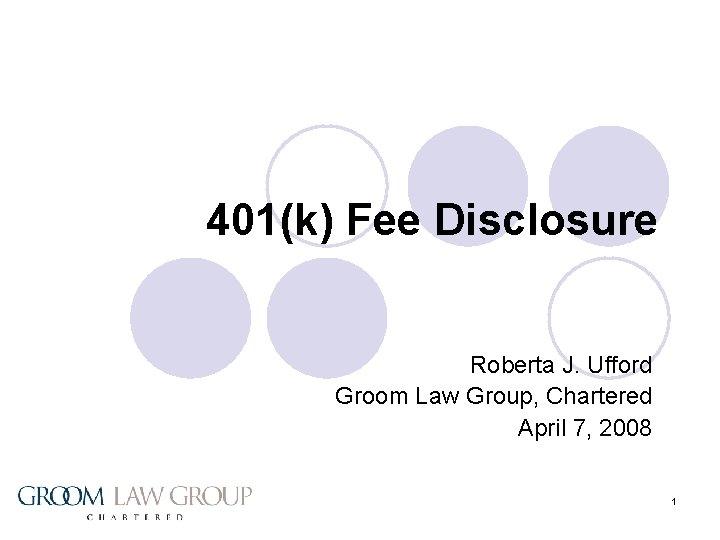 401(k) Fee Disclosure

Roberta J. Ufford
Groom Law Group, Chartered
April 7, 2008

GROOM LAW GROUP
CHARTERED

1